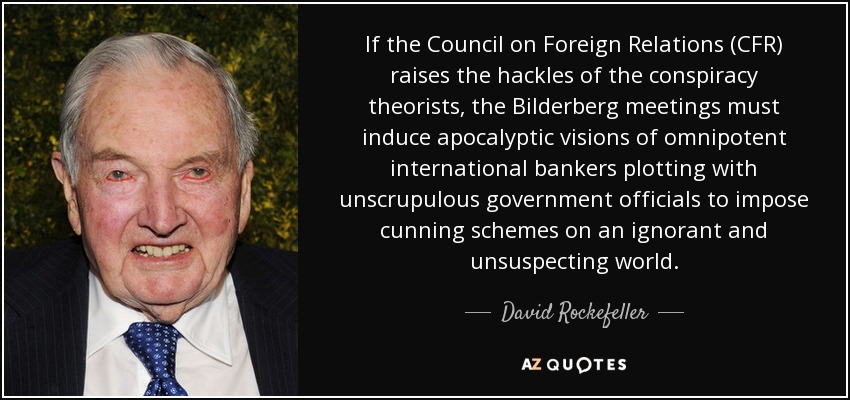 If the Council on Foreign Relations (CFR) raises the hackles of the conspiracy theorists, the Bilderberg meetings must induce apocalyptic visions of omnipotent international bankers plotting with unscrupulous government officials to impose cunning schemes on an ignorant and unsuspecting world.

— David Rockefeller —

AZ QUOTES